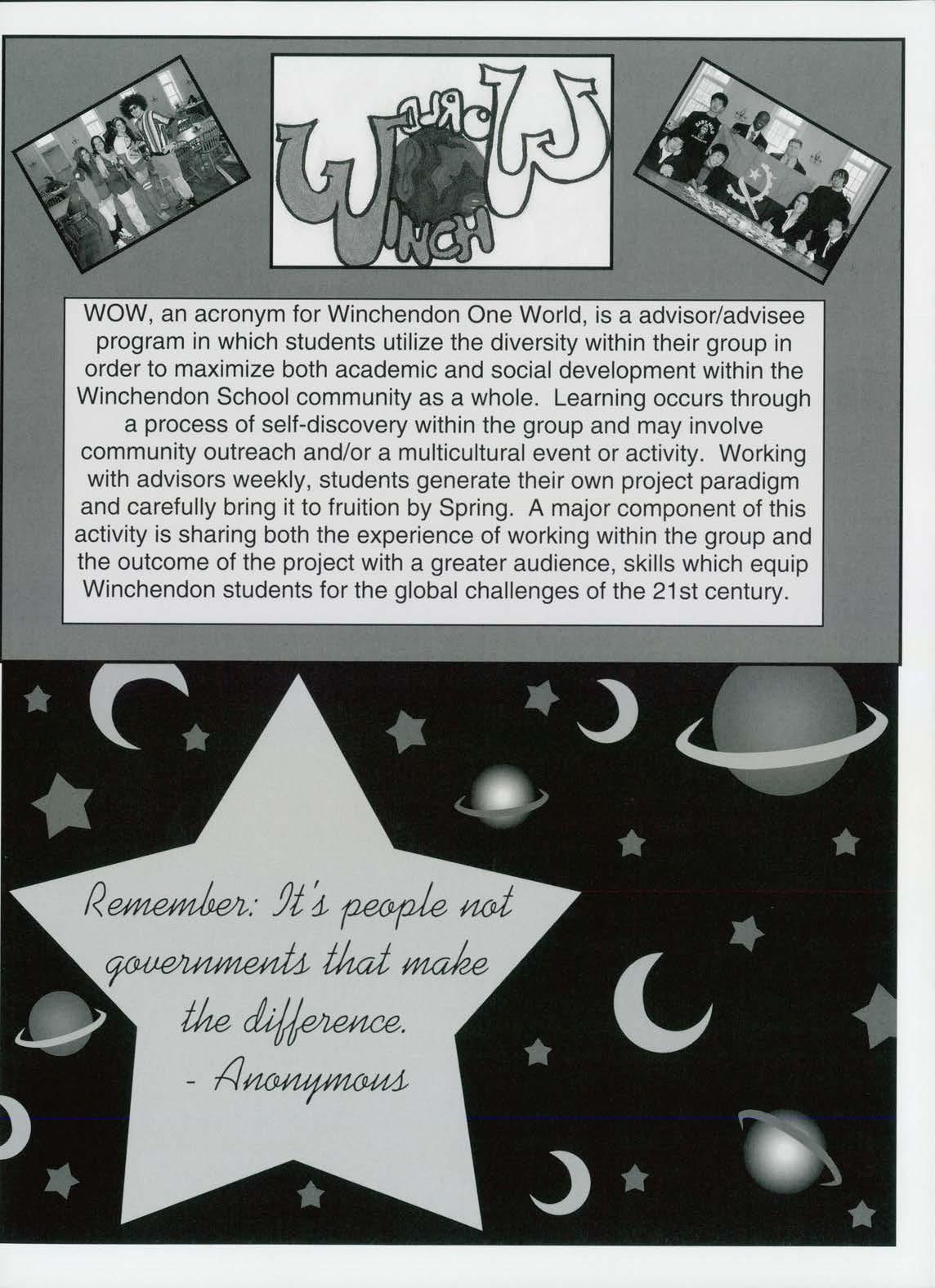 WINCH WORLD

WOW, an acronym for Winchendon One World, is a advisor/advisee program in which students utilize the diversity within their group in order to maximize both academic and social development within the Winchendon School community as a whole. Learning occurs through a process of self-discovery within the group and may involve community outreach and/or a multicultural event or activity. Working with advisors weekly, students generate their own project paradigm and carefully bring it to fruition by Spring. A major component of this activity is sharing both the experience of working within the group and the outcome of the project with a greater audience, skills which equip Winchendon students for the global challenges of the 21st century.

Remember: It's people not governments that make the difference.
- Anonymous